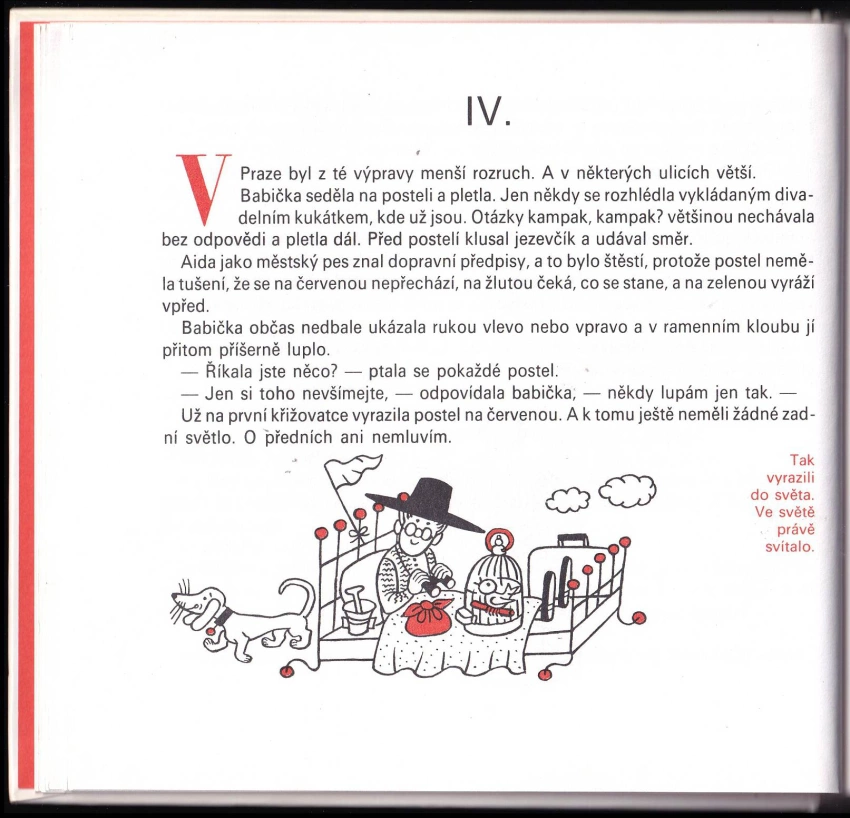 IV.

V Praze byl z té výpravy menší rozruch. A v některých ulicích větší. Babička seděla na posteli a pletla. Jen někdy se rozhlédla vykládaným divadelním kukátkem, kde už jsou. Otázky kampak, kampak? většinou nechávala bez odpovědi a pletla dál. Před postelí klusal jezevčík a udával směr.

Aida jako městský pes znal dopravní předpisy, a to bylo štěstí, protože postel neměla tušení, že se na červenou nepřechází, na žlutou čeká, co se stane, a na zelenou vyráží vpřed.

Babička občas nedbale ukázala rukou vlevo nebo vpravo a v ramenním kloubu jí přitom příšerně luplo.

— Říkala jste něco? — ptala se pokaždé postel.

— Jen si toho nevšímejte, — odpovídala babička, — někdy lupám jen tak. —

Už na první křižovatce vyrazila postel na červenou. A k tomu ještě neměli žádné zadní světlo. O předních ani nemluvím.

Tak
vyrazili
do světa.
Ve světě
právě
svítalo.